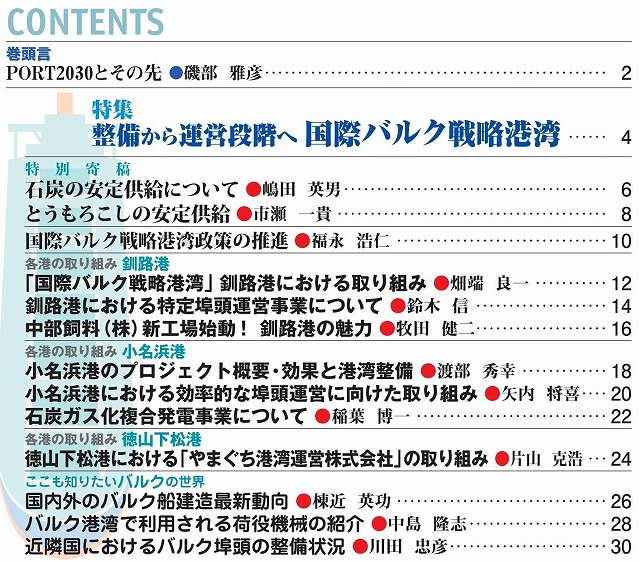 CONTENTS

巻頭言
PORT2030とその先 ●磯部 雅彦 2

特集
整備から運営段階へ 国際バルク戦略港湾 4

特別寄稿
石炭の安定供給について ●嶋田 英男 6
とうもろこしの安定供給 ●市瀬 一貴 8

国際バルク戦略港湾政策の推進 ●福永 浩仁 10

各港の取り組み 釧路港
「国際バルク戦略港湾」釧路港における取り組み ●畑端 良一 12
釧路港における特定埠頭運営事業について ●鈴木 信 14
中部飼料(株)新工場始動! 釧路港の魅力 ●牧田 健二 16

各港の取り組み 小名浜港
小名浜港のプロジェクト概要・効果と港湾整備 ●渡部 秀幸 18
小名浜港における効率的な埠頭運営に向けた取り組み ●矢内 将喜 20
石炭ガス化複合発電事業について ●稲葉 博一 22

各港の取り組み 徳山下松港
徳山下松港における「やまぐち港湾運営株式会社」の取り組み ●片山 克浩 24

ここも知りたいバルクの世界
国内外のバルク船建造最新動向 ●棟近 英功 26
バルク港湾で利用される荷役機械の紹介 ●中島 隆志 28
近隣国におけるバルク埠頭の整備状況 ●川田 忠彦 30